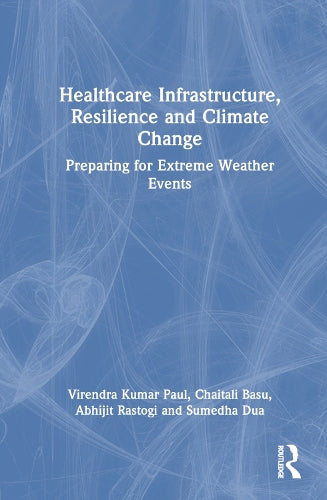 Healthcare Infrastructure, Resilience and Climate Change

Preparing for Extreme Weather Events

Virendra Kumar Paul, Chaitali Basu, Abhijit Rastogi and Sumedha Dua

ROUTLEDGE